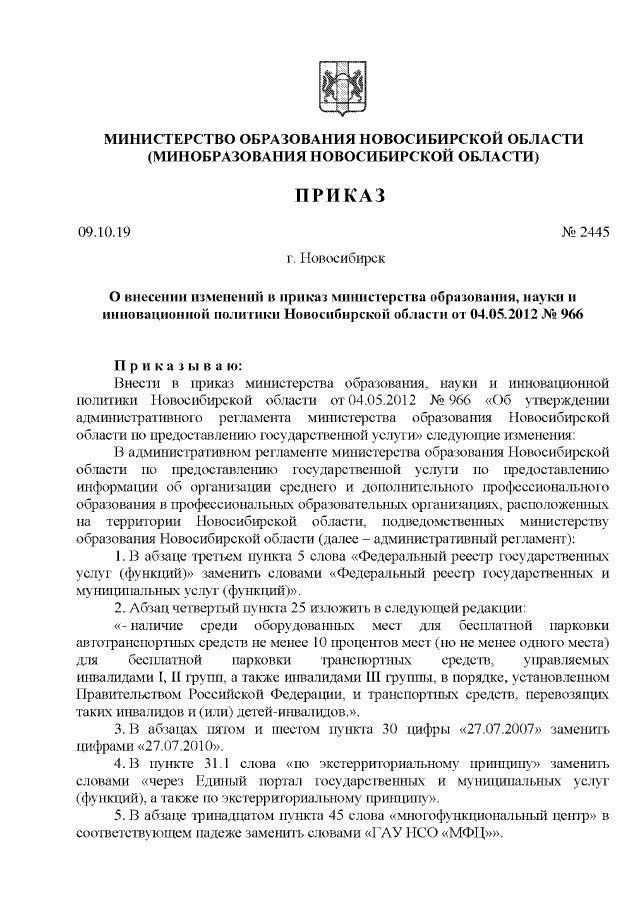 МИНИСТЕРСТВО ОБРАЗОВАНИЯ НОВОСИБИРСКОЙ ОБЛАСТИ
(МИНОБРАЗОВАНИЯ НОВОСИБИРСКОЙ ОБЛАСТИ)

ПРИКАЗ

09.10.19 № 2445

г. Новосибирск

О внесении изменений в приказ министерства образования, науки и инновационной политики Новосибирской области от 04.05.2012 № 966

Приказываю:

Внести в приказ министерства образования, науки и инновационной политики Новосибирской области от 04.05.2012 № 966 «Об утверждении административного регламента министерства образования Новосибирской области по предоставлению государственной услуги» следующие изменения:

В административном регламенте министерства образования Новосибирской области по предоставлению государственной услуги по предоставлению информации об организации среднего и дополнительного профессионального образования в профессиональных образовательных организациях, расположенных на территории Новосибирской области, подведомственных министерству образования Новосибирской области (далее – административный регламент):

1. В абзаце третьем пункта 5 слова «Федеральный реестр государственных услуг (функций)» заменить словами «Федеральный реестр государственных и муниципальных услуг (функций)».

2. Абзац четвертый пункта 25 изложить в следующей редакции:

«- наличие среди оборудованных мест для бесплатной парковки автотранспортных средств не менее 10 процентов мест (но не менее одного места) для бесплатной парковки транспортных средств, управляемых инвалидами I, II групп, а также инвалидами III группы, в порядке, установленном Правительством Российской Федерации, и транспортных средств, перевозящих таких инвалидов и (или) детей-инвалидов.».

3. В абзацах пятом и шестом пункта 30 цифры «27.07.2007» заменить цифрами «27.07.2010».

4. В пункте 31.1 слова «по экстерриториальному принципу» заменить словами «через Единый портал государственных и муниципальных услуг (функций), а также по экстерриториальному принципу».

5. В абзаце тринадцатом пункта 45 слова «многофункциональный центр» в соответствующем падеже заменить словами «ГАУ НСО «МФЦ»».